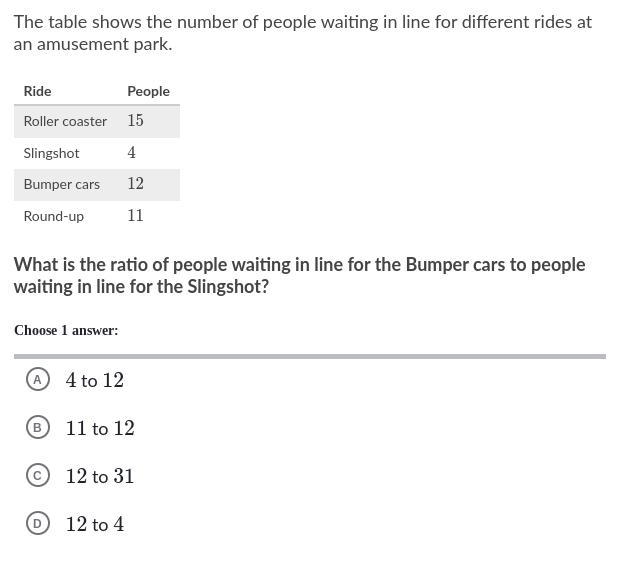 The table shows the number of people waiting in line for different rides at an amusement park.

| Ride | People |
|---|---|
| Roller coaster | $15$ |
| Slingshot | $4$ |
| Bumper cars | $12$ |
| Round-up | $11$ |

What is the ratio of people waiting in line for the Bumper cars to people waiting in line for the Slingshot?

Choose 1 answer:

(A) $4$ to $12$

(B) $11$ to $12$

(C) $12$ to $31$

(D) $12$ to $4$